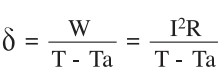 $\delta = \frac{W}{T - Ta} = \frac{I^2R}{T - Ta}$